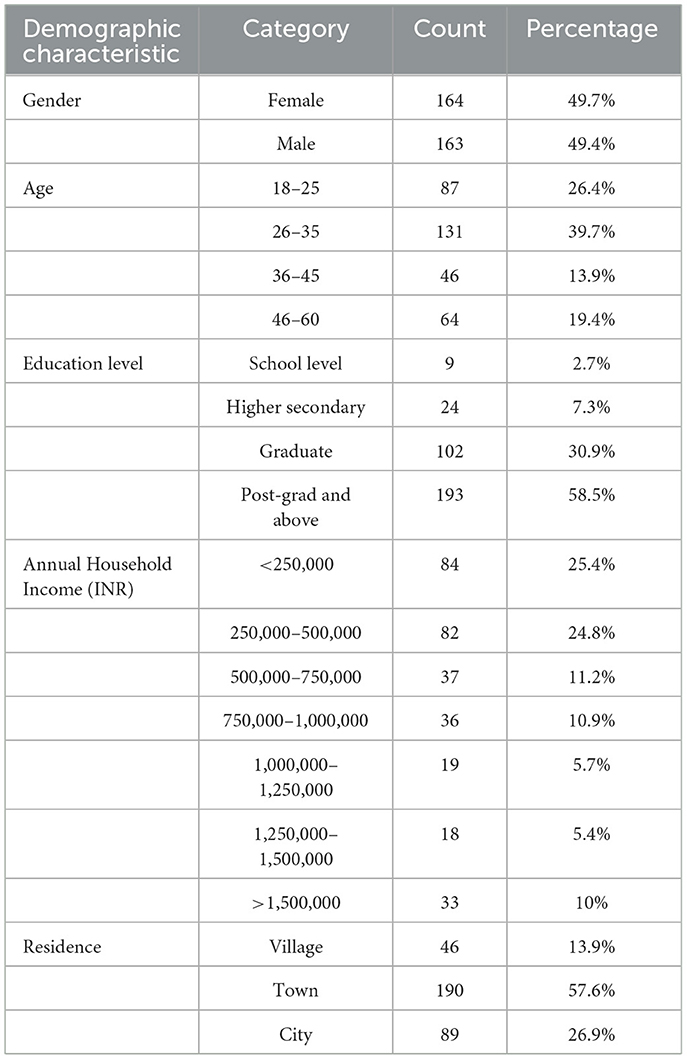 | Demographic characteristic | Category | Count | Percentage |
|---|---|---|---|
| Gender | Female | 164 | 49.7% |
| | Male | 163 | 49.4% |
| Age | 18–25 | 87 | 26.4% |
| | 26–35 | 131 | 39.7% |
| | 36–45 | 46 | 13.9% |
| | 46–60 | 64 | 19.4% |
| Education level | School level | 9 | 2.7% |
| | Higher secondary | 24 | 7.3% |
| | Graduate | 102 | 30.9% |
| | Post-grad and above | 193 | 58.5% |
| Annual Household Income (INR) | <250,000 | 84 | 25.4% |
| | 250,000–500,000 | 82 | 24.8% |
| | 500,000–750,000 | 37 | 11.2% |
| | 750,000–1,000,000 | 36 | 10.9% |
| | 1,000,000–1,250,000 | 19 | 5.7% |
| | 1,250,000–1,500,000 | 18 | 5.4% |
| | >1,500,000 | 33 | 10% |
| Residence | Village | 46 | 13.9% |
| | Town | 190 | 57.6% |
| | City | 89 | 26.9% |